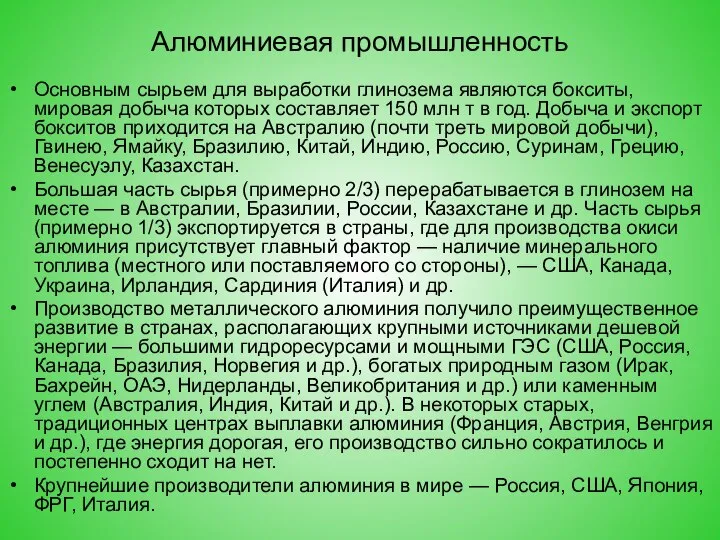 Алюминиевая промышленность

• Основным сырьем для выработки глинозема являются бокситы, мировая добыча которых составляет 150 млн т в год. Добыча и экспорт бокситов приходится на Австралию (почти треть мировой добычи), Гвинею, Ямайку, Бразилию, Китай, Индию, Россию, Суринам, Грецию, Венесуэлу, Казахстан.

• Большая часть сырья (примерно 2/3) перерабатывается в глинозем на месте — в Австралии, Бразилии, России, Казахстане и др. Часть сырья (примерно 1/3) экспортируется в страны, где для производства окиси алюминия присутствует главный фактор — наличие минерального топлива (местного или поставляемого со стороны), — США, Канада, Украина, Ирландия, Сардиния (Италия) и др.

• Производство металлического алюминия получило преимущественное развитие в странах, располагающих крупными источниками дешевой энергии — большими гидроресурсами и мощными ГЭС (США, Россия, Канада, Бразилия, Норвегия и др.), богатых природным газом (Ирак, Бахрейн, ОАЭ, Нидерланды, Великобритания и др.) или каменным углем (Австралия, Индия, Китай и др.). В некоторых старых, традиционных центрах выплавки алюминия (Франция, Австрия, Венгрия и др.), где энергия дорогая, его производство сильно сократилось и постепенно сходит на нет.

• Крупнейшие производители алюминия в мире — Россия, США, Япония, ФРГ, Италия.